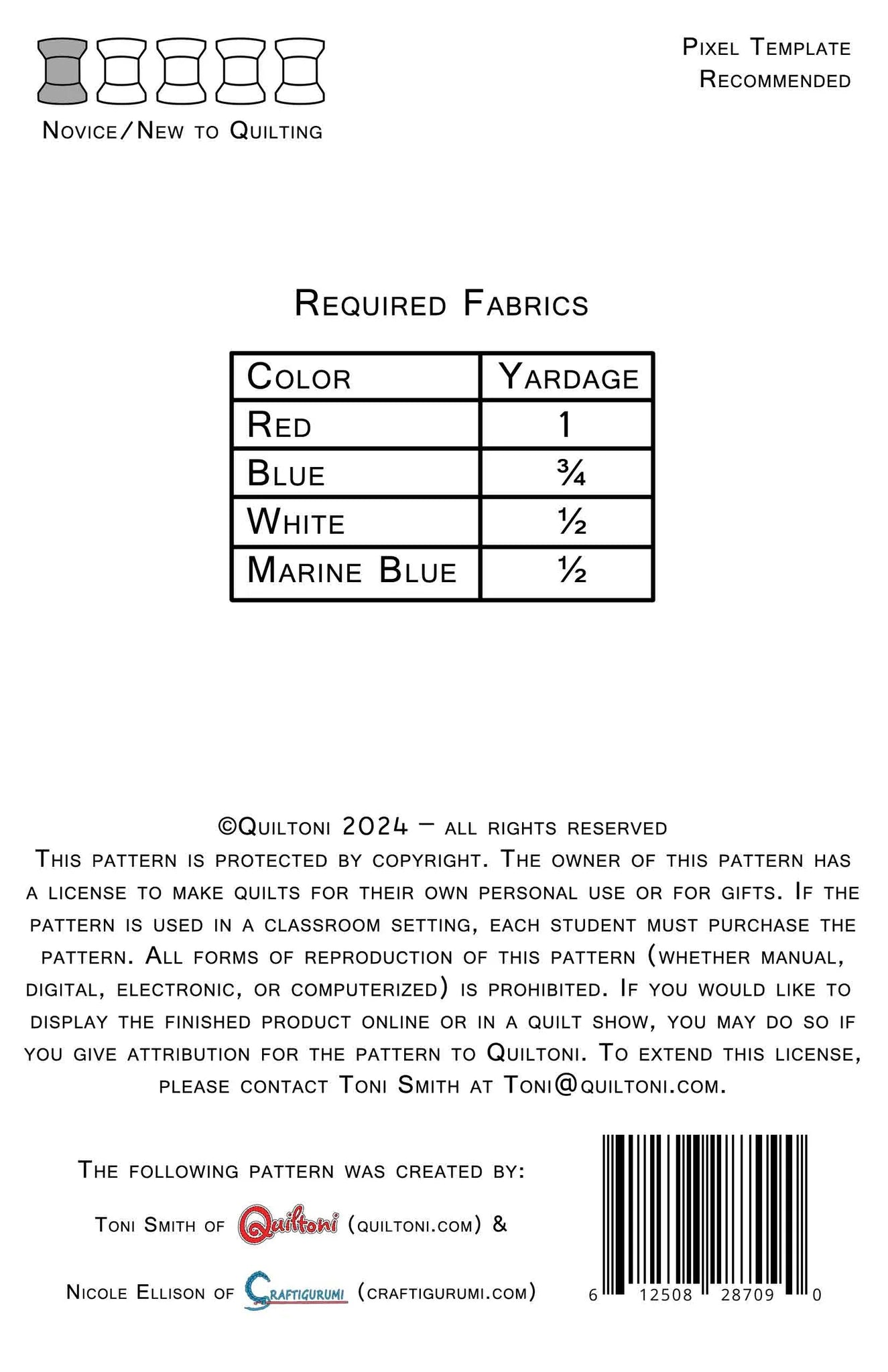 Novice/New to Quilting

Pixel Template Recommended

Required Fabrics

| Color | Yardage |
|---|---|
| Red | 1 |
| Blue | ¾ |
| White | ½ |
| Marine Blue | ½ |

©Quiltoni 2024 – all rights reserved

This pattern is protected by copyright. The owner of this pattern has a license to make quilts for their own personal use or for gifts. If the pattern is used in a classroom setting, each student must purchase the pattern. All forms of reproduction of this pattern (whether manual, digital, electronic, or computerized) is prohibited. If you would like to display the finished product online or in a quilt show, you may do so if you give attribution for the pattern to Quiltoni. To extend this license, please contact Toni Smith at Toni@quiltoni.com.

The following pattern was created by:

Toni Smith of Quiltoni (quiltoni.com) &

Nicole Ellison of Craftigurumi (craftigurumi.com)

6 12508 28709 0